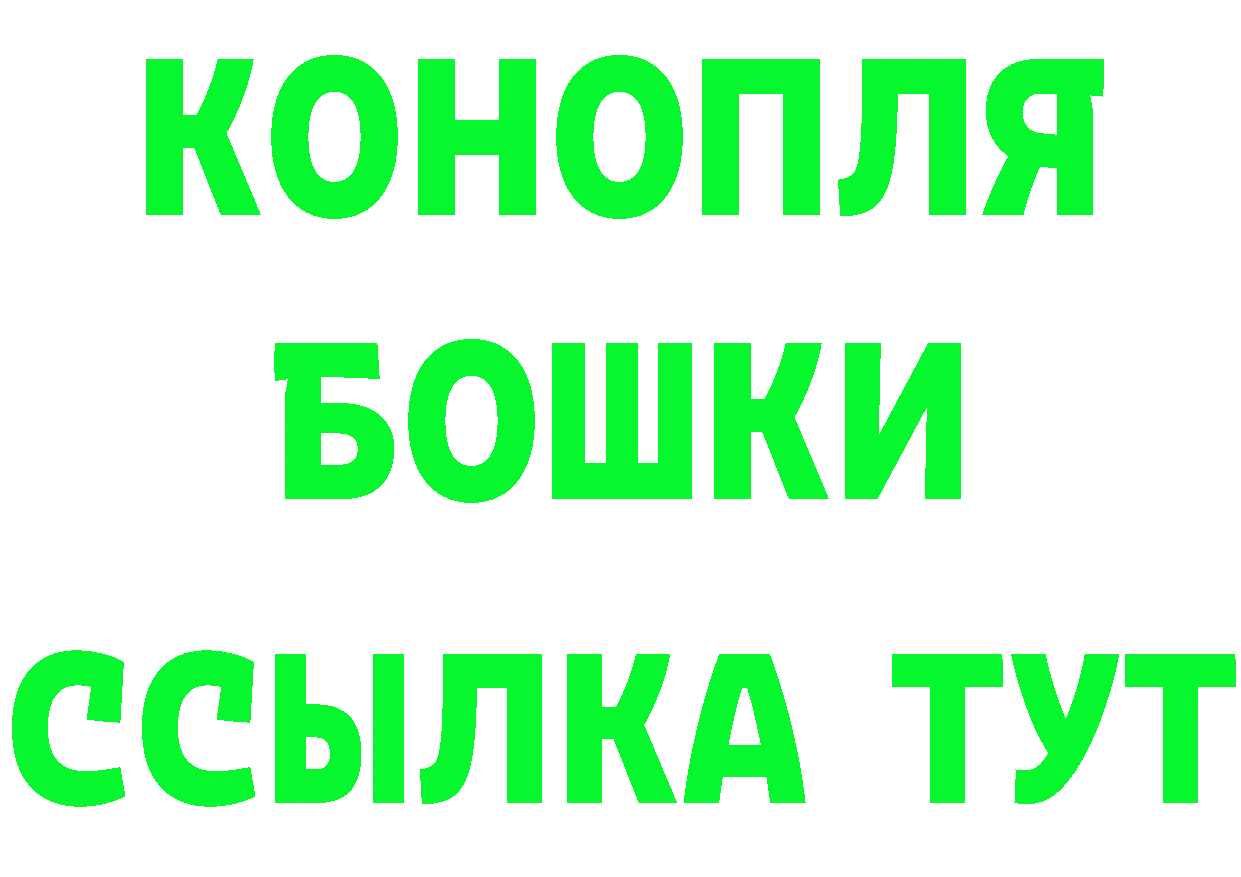 КОНОПЛЯ
БОШКИ
ССЫЛКА ТУТ